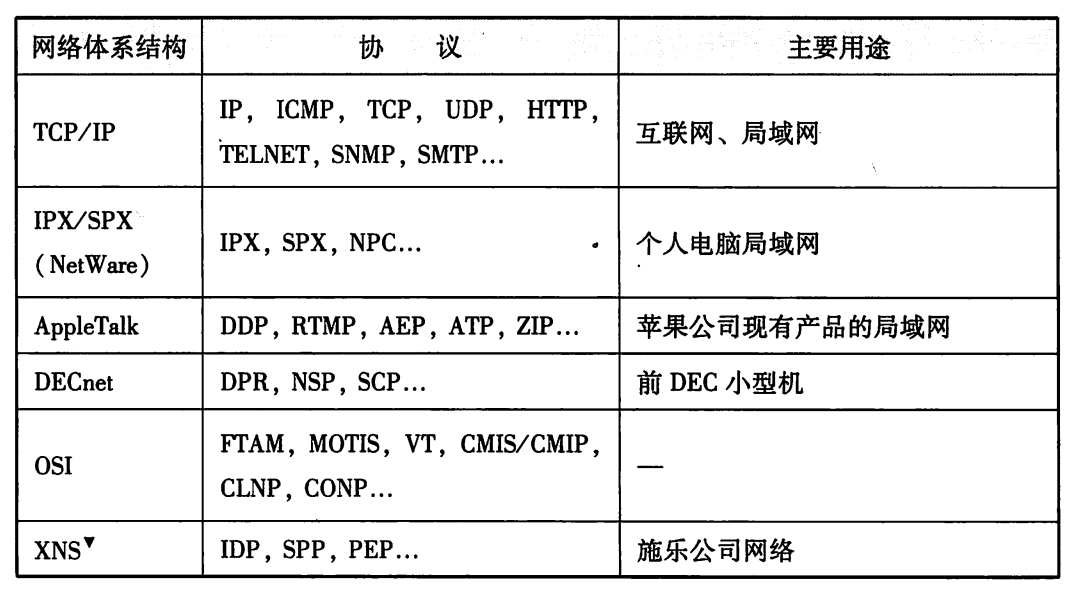 | 网络体系结构 | 协　议 | 主要用途 |
|---|---|---|
| TCP/IP | IP, ICMP, TCP, UDP, HTTP, TELNET, SNMP, SMTP… | 互联网、局域网 |
| IPX/SPX (NetWare) | IPX, SPX, NPC… | 个人电脑局域网 |
| AppleTalk | DDP, RTMP, AEP, ATP, ZIP… | 苹果公司现有产品的局域网 |
| DECnet | DPR, NSP, SCP… | 前 DEC 小型机 |
| OSI | FTAM, MOTIS, VT, CMIS/CMIP, CLNP, CONP… | — |
| XNS▼ | IDP, SPP, PEP… | 施乐公司网络 |